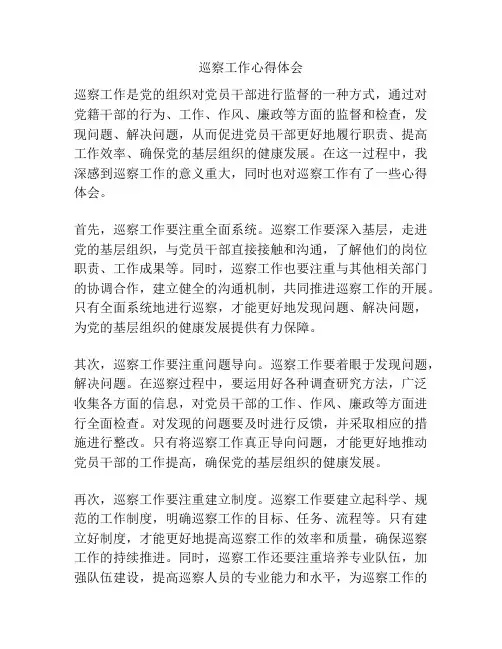 巡察工作心得体会

巡察工作是党的组织对党员干部进行监督的一种方式，通过对党籍干部的行为、工作、作风、廉政等方面的监督和检查，发现问题、解决问题，从而促进党员干部更好地履行职责、提高工作效率、确保党的基层组织的健康发展。在这一过程中，我深感到巡察工作的意义重大，同时也对巡察工作有了一些心得体会。

首先，巡察工作要注重全面系统。巡察工作要深入基层，走进党的基层组织，与党员干部直接接触和沟通，了解他们的岗位职责、工作成果等。同时，巡察工作也要注重与其他相关部门的协调合作，建立健全的沟通机制，共同推进巡察工作的开展。只有全面系统地进行巡察，才能更好地发现问题、解决问题，为党的基层组织的健康发展提供有力保障。

其次，巡察工作要注重问题导向。巡察工作要着眼于发现问题，解决问题。在巡察过程中，要运用好各种调查研究方法，广泛收集各方面的信息，对党员干部的工作、作风、廉政等方面进行全面检查。对发现的问题要及时进行反馈，并采取相应的措施进行整改。只有将巡察工作真正导向问题，才能更好地推动党员干部的工作提高，确保党的基层组织的健康发展。

再次，巡察工作要注重建立制度。巡察工作要建立起科学、规范的工作制度，明确巡察工作的目标、任务、流程等。只有建立好制度，才能更好地提高巡察工作的效率和质量，确保巡察工作的持续推进。同时，巡察工作还要注重培养专业队伍，加强队伍建设，提高巡察人员的专业能力和水平，为巡察工作的